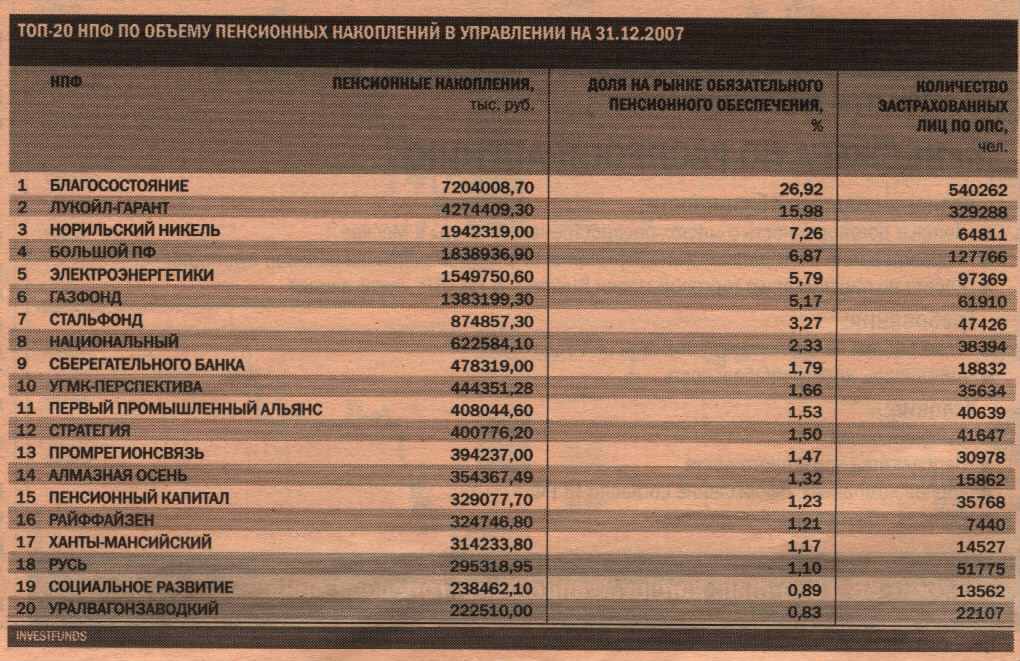 ТОП-20 НПФ ПО ОБЪЕМУ ПЕНСИОННЫХ НАКОПЛЕНИЙ В УПРАВЛЕНИИ НА 31.12.2007

| | НПФ | ПЕНСИОННЫЕ НАКОПЛЕНИЯ, тыс. руб. | ДОЛЯ НА РЫНКЕ ОБЯЗАТЕЛЬНОГО ПЕНСИОННОГО ОБЕСПЕЧЕНИЯ, % | КОЛИЧЕСТВО ЗАСТРАХОВАННЫХ ЛИЦ ПО ОПС, чел. |
|---|---|---|---|---|
| 1 | БЛАГОСОСТОЯНИЕ | 7204008,70 | 26,92 | 540262 |
| 2 | ЛУКОЙЛ-ГАРАНТ | 4274409,30 | 15,98 | 329288 |
| 3 | НОРИЛЬСКИЙ НИКЕЛЬ | 1942319,00 | 7,26 | 64811 |
| 4 | БОЛЬШОЙ ПФ | 1838936,90 | 6,87 | 127766 |
| 5 | ЭЛЕКТРОЭНЕРГЕТИКИ | 1549750,60 | 5,79 | 97369 |
| 6 | ГАЗФОНД | 1383199,30 | 5,17 | 61910 |
| 7 | СТАЛЬФОНД | 874857,30 | 3,27 | 47426 |
| 8 | НАЦИОНАЛЬНЫЙ | 622584,10 | 2,33 | 38394 |
| 9 | СБЕРЕГАТЕЛЬНОГО БАНКА | 478319,00 | 1,79 | 18832 |
| 10 | УГМК-ПЕРСПЕКТИВА | 444351,28 | 1,66 | 35634 |
| 11 | ПЕРВЫЙ ПРОМЫШЛЕННЫЙ АЛЬЯНС | 408044,60 | 1,53 | 40639 |
| 12 | СТРАТЕГИЯ | 400776,20 | 1,50 | 41647 |
| 13 | ПРОМРЕГИОНСВЯЗЬ | 394237,00 | 1,47 | 30978 |
| 14 | АЛМАЗНАЯ ОСЕНЬ | 354367,49 | 1,32 | 15862 |
| 15 | ПЕНСИОННЫЙ КАПИТАЛ | 329077,70 | 1,23 | 35768 |
| 16 | РАЙФФАЙЗЕН | 324746,80 | 1,21 | 7440 |
| 17 | ХАНТЫ-МАНСИЙСКИЙ | 314233,80 | 1,17 | 14527 |
| 18 | РУСЬ | 295318,95 | 1,10 | 51775 |
| 19 | СОЦИАЛЬНОЕ РАЗВИТИЕ | 238462,10 | 0,89 | 13562 |
| 20 | УРАЛВАГОНЗАВОДКИЙ | 222510,00 | 0,83 | 22107 |

INVESTFUNDS